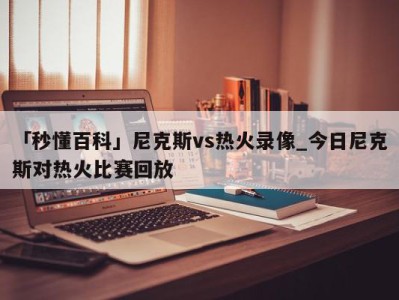 「秒懂百科」尼克斯vs热火录像_今日尼克斯对热火比赛回放